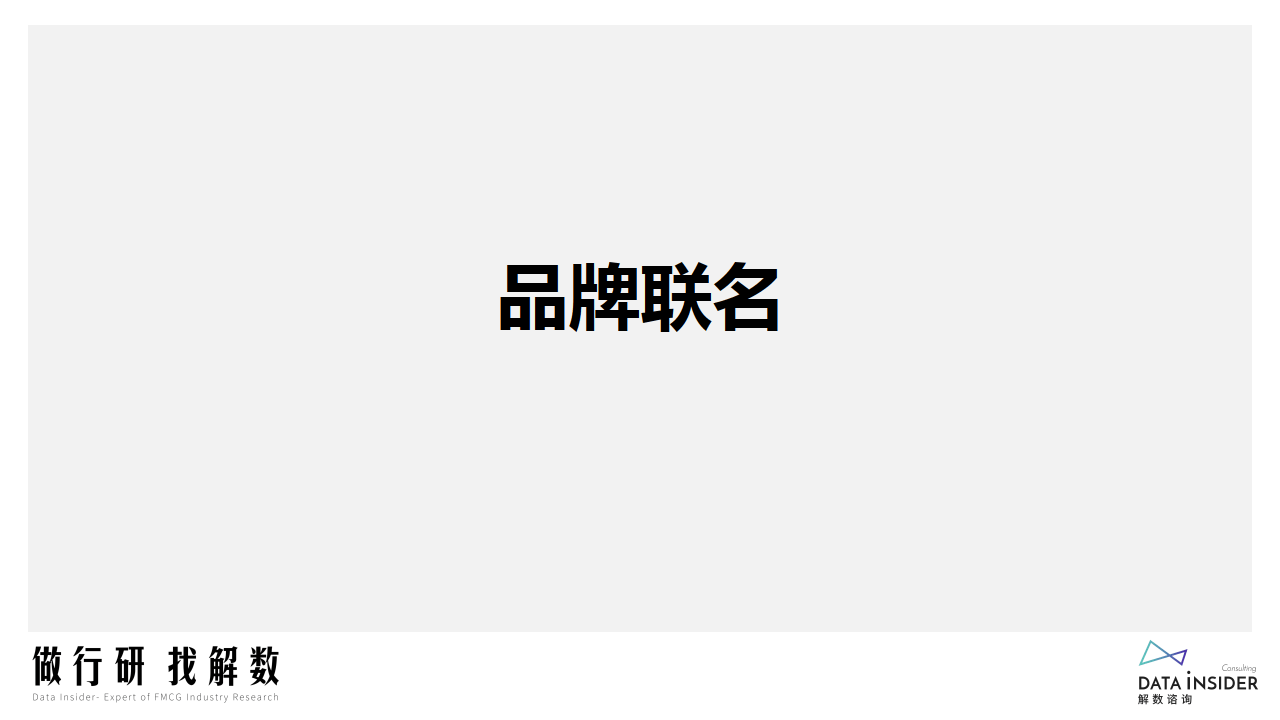 品牌联名

做行研 找解数
Data Insider- Expert of FMCG Industry Research

Consulting
DATA INSIDER
解数咨询